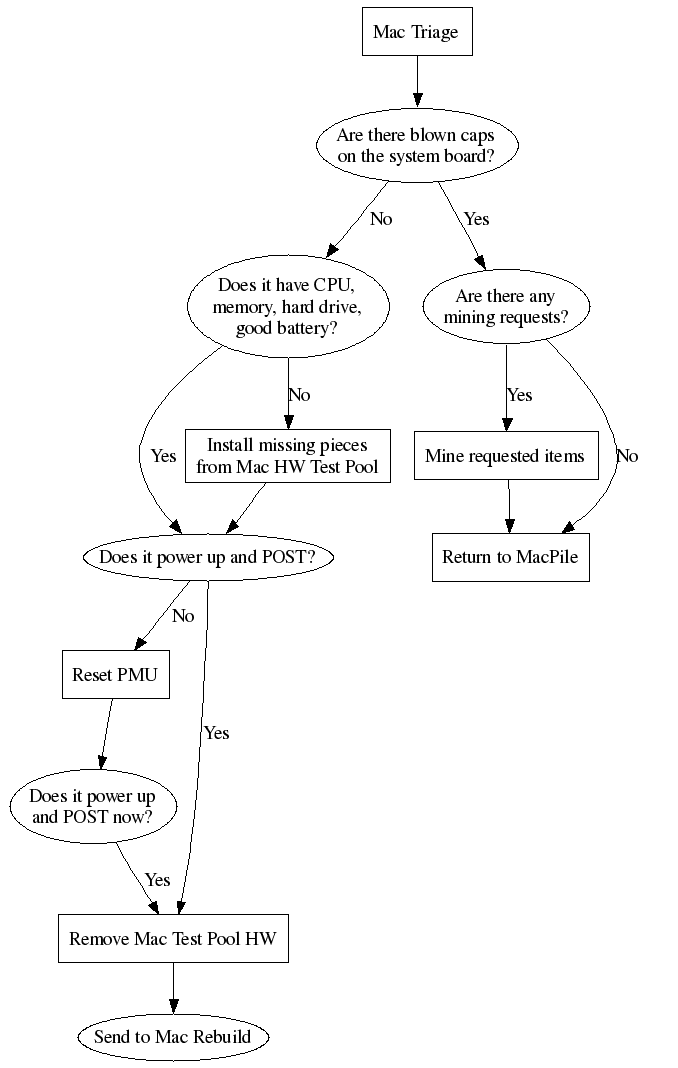 Mac Triage

Are there blown caps on the system board?

No

Yes

Does it have CPU, memory, hard drive, good battery?

Are there any mining requests?

No

Yes

Yes

No

Install missing pieces from Mac HW Test Pool

Mine requested items

Does it power up and POST?

Return to MacPile

No

Reset PMU

Yes

Does it power up and POST now?

Yes

Remove Mac Test Pool HW

Send to Mac Rebuild